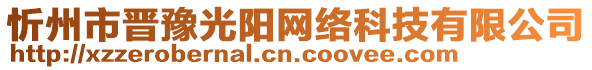 忻州市晋豫光阳网络科技有限公司
http://xzzerobernal.cn.coovee.com